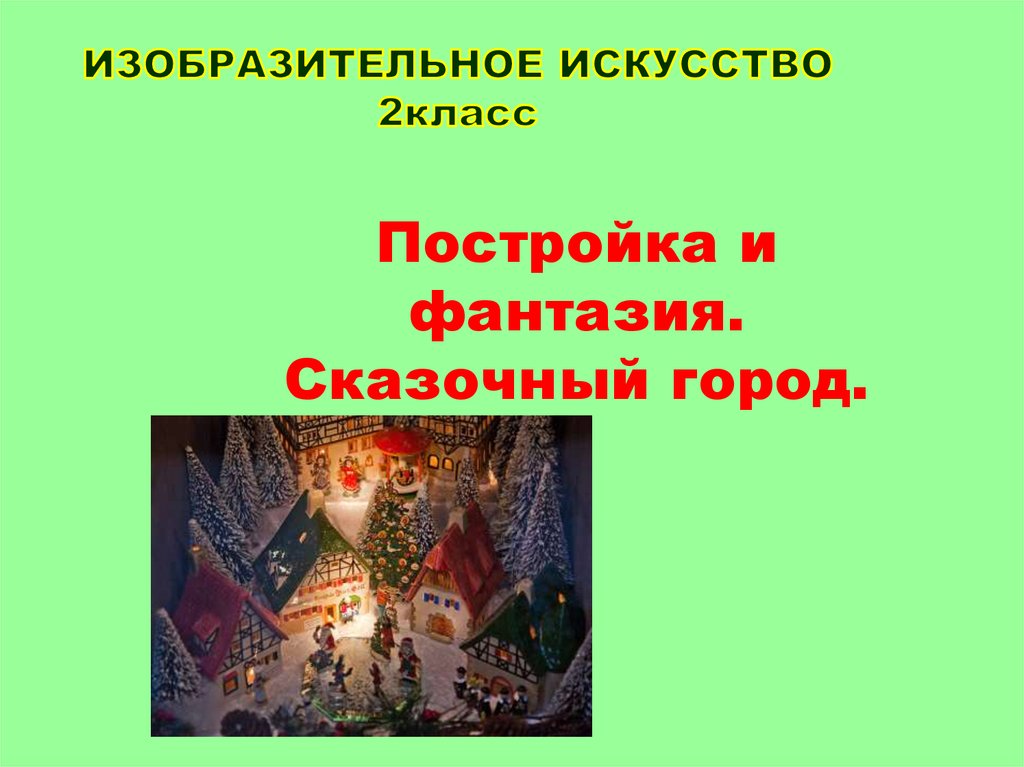 ИЗОБРАЗИТЕЛЬНОЕ ИСКУССТВО
2класс

Постройка и фантазия. Сказочный город.